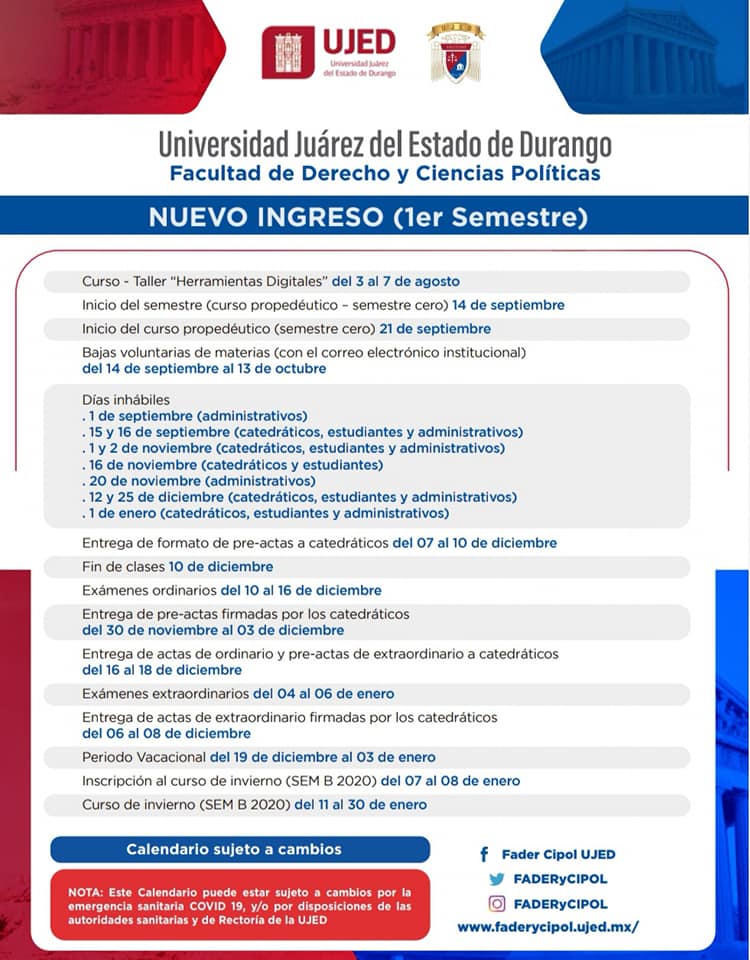 UJED
Universidad Juárez del Estado de Durango

Universidad Juárez del Estado de Durango
Facultad de Derecho y Ciencias Políticas

NUEVO INGRESO (1er Semestre)

Curso - Taller "Herramientas Digitales" del 3 al 7 de agosto

Inicio del semestre (curso propedéutico – semestre cero) 14 de septiembre

Inicio del curso propedéutico (semestre cero) 21 de septiembre

Bajas voluntarias de materias (con el correo electrónico institucional) del 14 de septiembre al 13 de octubre

Días inhábiles
. 1 de septiembre (administrativos)
. 15 y 16 de septiembre (catedráticos, estudiantes y administrativos)
. 1 y 2 de noviembre (catedráticos, estudiantes y administrativos)
. 16 de noviembre (catedráticos y estudiantes)
. 20 de noviembre (administrativos)
. 12 y 25 de diciembre (catedráticos, estudiantes y administrativos)
. 1 de enero (catedráticos, estudiantes y administrativos)

Entrega de formato de pre-actas a catedráticos del 07 al 10 de diciembre

Fin de clases 10 de diciembre

Exámenes ordinarios del 10 al 16 de diciembre

Entrega de pre-actas firmadas por los catedráticos del 30 de noviembre al 03 de diciembre

Entrega de actas de ordinario y pre-actas de extraordinario a catedráticos del 16 al 18 de diciembre

Exámenes extraordinarios del 04 al 06 de enero

Entrega de actas de extraordinario firmadas por los catedráticos del 06 al 08 de diciembre

Periodo Vacacional del 19 de diciembre al 03 de enero

Inscripción al curso de invierno (SEM B 2020) del 07 al 08 de enero

Curso de invierno (SEM B 2020) del 11 al 30 de enero

Calendario sujeto a cambios

NOTA: Este Calendario puede estar sujeto a cambios por la emergencia sanitaria COVID 19, y/o por disposiciones de las autoridades sanitarias y de Rectoría de la UJED

Fader Cipol UJED
FADERyCIPOL
FADERyCIPOL
www.faderycipol.ujed.mx/